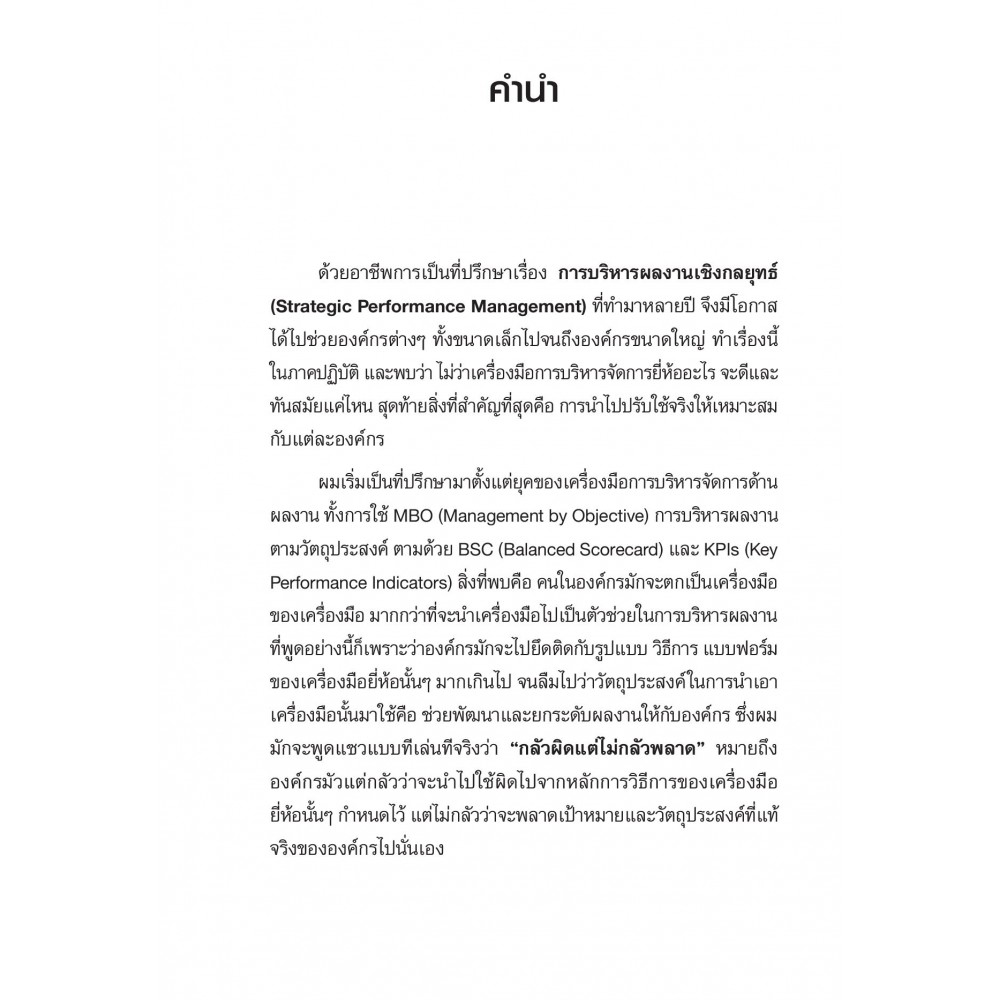 คำนำ

ด้วยอาชีพการเป็นที่ปรึกษาเรื่อง การบริหารผลงานเชิงกลยุทธ์ (Strategic Performance Management) ที่ทำมาหลายปี จึงมีโอกาสได้ไปช่วยองค์กรต่างๆ ทั้งขนาดเล็กไปจนถึงองค์กรขนาดใหญ่ ทำเรื่องนี้ในภาคปฏิบัติ และพบว่า ไม่ว่าเครื่องมือการบริหารจัดการยี่ห้ออะไร จะดีและทันสมัยแค่ไหน สุดท้ายสิ่งที่สำคัญที่สุดคือ การนำไปปรับใช้จริงให้เหมาะสมกับแต่ละองค์กร

ผมเริ่มเป็นที่ปรึกษามาตั้งแต่ยุคของเครื่องมือการบริหารจัดการด้านผลงาน ทั้งการใช้ MBO (Management by Objective) การบริหารผลงานตามวัตถุประสงค์ ตามด้วย BSC (Balanced Scorecard) และ KPIs (Key Performance Indicators) สิ่งที่พบคือ คนในองค์กรมักจะตกเป็นเครื่องมือของเครื่องมือ มากกว่าที่จะนำเครื่องมือไปเป็นตัวช่วยในการบริหารผลงาน ที่พูดอย่างนี้ก็เพราะว่าองค์กรมักจะไปยึดติดกับรูปแบบ วิธีการ แบบฟอร์มของเครื่องมือยี่ห้อนั้นๆ มากเกินไป จนลืมไปว่าวัตถุประสงค์ในการนำเอาเครื่องมือนั้นมาใช้คือ ช่วยพัฒนาและยกระดับผลงานให้กับองค์กร ซึ่งผมมักจะพูดแซวแบบทีเล่นทีจริงว่า "กลัวผิดแต่ไม่กลัวพลาด" หมายถึงองค์กรมัวแต่กลัวว่าจะนำไปใช้ผิดไปจากหลักการวิธีการของเครื่องมือยี่ห้อนั้นๆ กำหนดไว้ แต่ไม่กลัวว่าจะพลาดเป้าหมายและวัตถุประสงค์ที่แท้จริงขององค์กรไปนั่นเอง